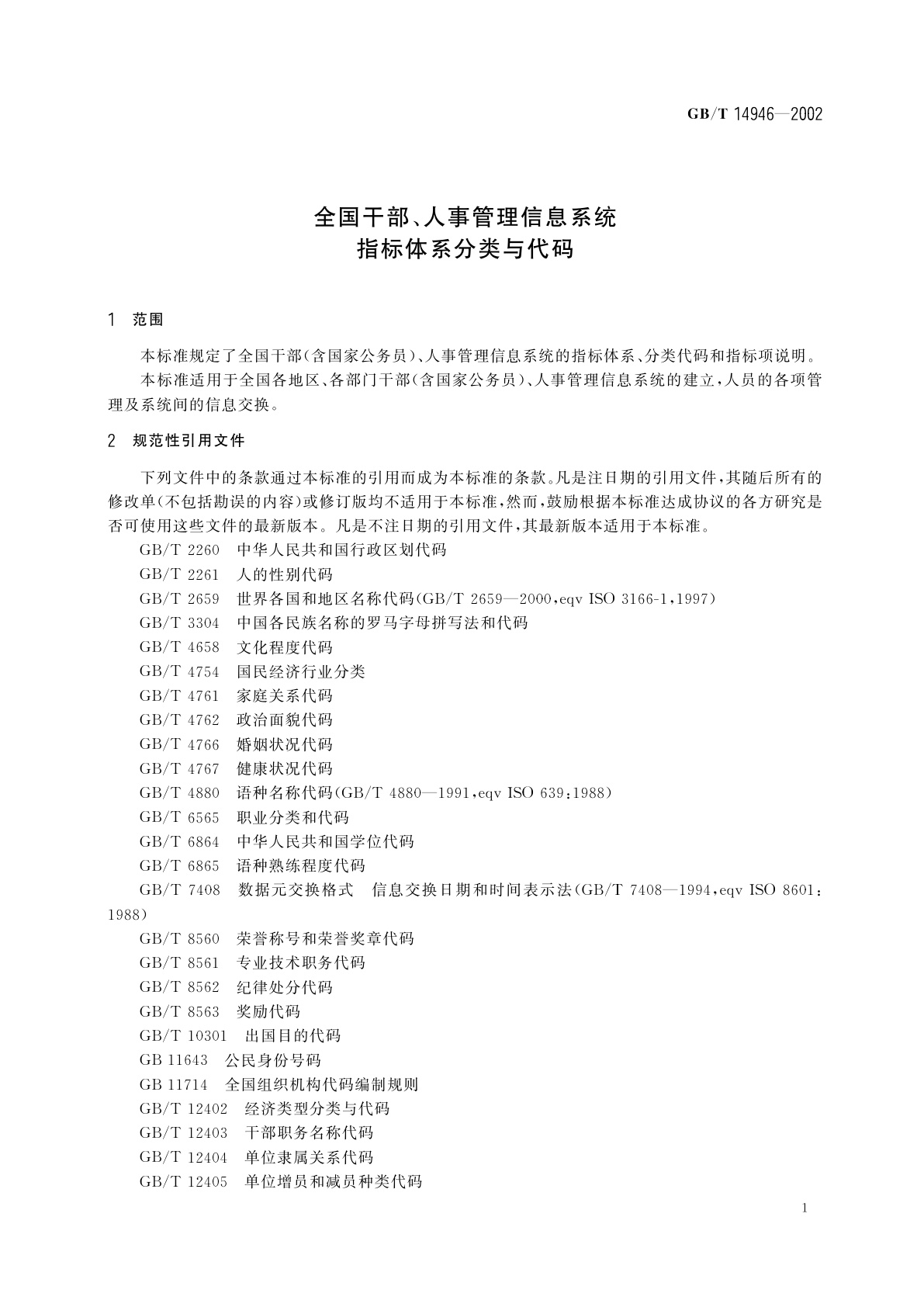 GB/T 14946—2002

全国干部、人事管理信息系统
指标体系分类与代码

1 范围

本标准规定了全国干部(含国家公务员)、人事管理信息系统的指标体系、分类代码和指标项说明。

本标准适用于全国各地区、各部门干部(含国家公务员)、人事管理信息系统的建立,人员的各项管理及系统间的信息交换。

2 规范性引用文件

下列文件中的条款通过本标准的引用而成为本标准的条款。凡是注日期的引用文件,其随后所有的修改单(不包括勘误的内容)或修订版均不适用于本标准,然而,鼓励根据本标准达成协议的各方研究是否可使用这些文件的最新版本。凡是不注日期的引用文件,其最新版本适用于本标准。

GB/T 2260 中华人民共和国行政区划代码

GB/T 2261 人的性别代码

GB/T 2659 世界各国和地区名称代码(GB/T 2659—2000,eqv ISO 3166-1,1997)

GB/T 3304 中国各民族名称的罗马字母拼写法和代码

GB/T 4658 文化程度代码

GB/T 4754 国民经济行业分类

GB/T 4761 家庭关系代码

GB/T 4762 政治面貌代码

GB/T 4766 婚姻状况代码

GB/T 4767 健康状况代码

GB/T 4880 语种名称代码(GB/T 4880—1991,eqv ISO 639:1988)

GB/T 6565 职业分类和代码

GB/T 6864 中华人民共和国学位代码

GB/T 6865 语种熟练程度代码

GB/T 7408 数据元交换格式 信息交换日期和时间表示法(GB/T 7408—1994,eqv ISO 8601:1988)

GB/T 8560 荣誉称号和荣誉奖章代码

GB/T 8561 专业技术职务代码

GB/T 8562 纪律处分代码

GB/T 8563 奖励代码

GB/T 10301 出国目的代码

GB 11643 公民身份号码

GB 11714 全国组织机构代码编制规则

GB/T 12402 经济类型分类与代码

GB/T 12403 干部职务名称代码

GB/T 12404 单位隶属关系代码

GB/T 12405 单位增员和减员种类代码

1